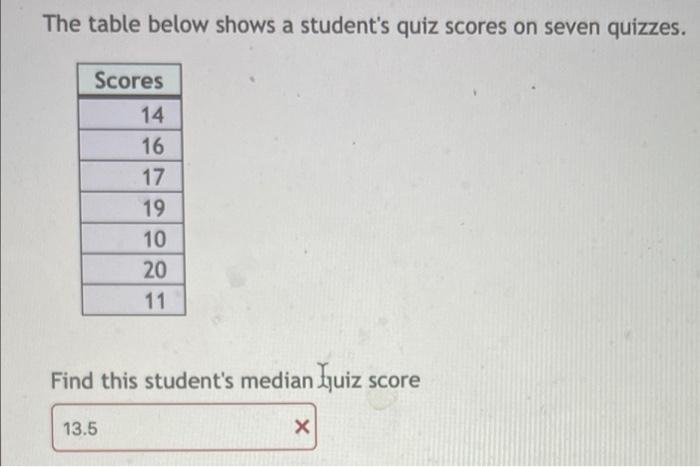 The table below shows a student's quiz scores on seven quizzes.

| Scores |
|---|
| 14 |
| 16 |
| 17 |
| 19 |
| 10 |
| 20 |
| 11 |

Find this student's median quiz score

13.5 ×